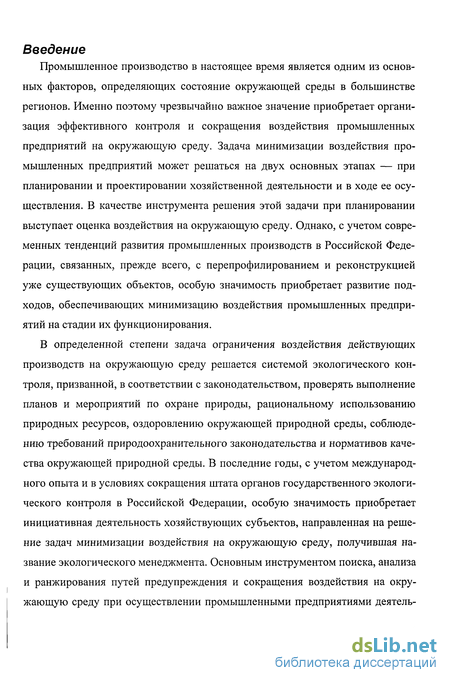 Введение

Промышленное производство в настоящее время является одним из основных факторов, определяющих состояние окружающей среды в большинстве регионов. Именно поэтому чрезвычайно важное значение приобретает организация эффективного контроля и сокращения воздействия промышленных предприятий на окружающую среду. Задача минимизации воздействия промышленных предприятий может решаться на двух основных этапах — при планировании и проектировании хозяйственной деятельности и в ходе ее осуществления. В качестве инструмента решения этой задачи при планировании выступает оценка воздействия на окружающую среду. Однако, с учетом современных тенденций развития промышленных производств в Российской Федерации, связанных, прежде всего, с перепрофилированием и реконструкцией уже существующих объектов, особую значимость приобретает развитие подходов, обеспечивающих минимизацию воздействия промышленных предприятий на стадии их функционирования.

В определенной степени задача ограничения воздействия действующих производств на окружающую среду решается системой экологического контроля, призванной, в соответствии с законодательством, проверять выполнение планов и мероприятий по охране природы, рациональному использованию природных ресурсов, оздоровлению окружающей природной среды, соблюдению требований природоохранительного законодательства и нормативов качества окружающей природной среды. В последние годы, с учетом международного опыта и в условиях сокращения штата органов государственного экологического контроля в Российской Федерации, особую значимость приобретает инициативная деятельность хозяйствующих субъектов, направленная на решение задач минимизации воздействия на окружающую среду, получившая название экологического менеджмента. Основным инструментом поиска, анализа и ранжирования путей предупреждения и сокращения воздействия на окружающую среду при осуществлении промышленными предприятиями деятель-

dsLib.net
библиотека диссертаций